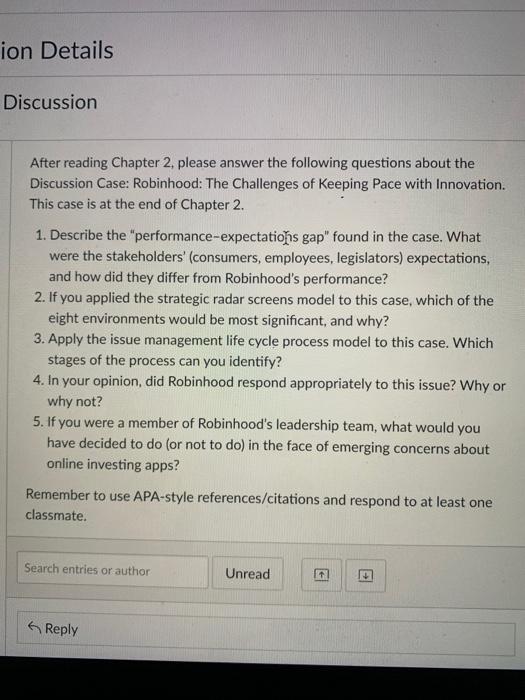 ion Details

Discussion

After reading Chapter 2, please answer the following questions about the Discussion Case: Robinhood: The Challenges of Keeping Pace with Innovation. This case is at the end of Chapter 2.

1. Describe the "performance-expectations gap" found in the case. What were the stakeholders' (consumers, employees, legislators) expectations, and how did they differ from Robinhood's performance?
2. If you applied the strategic radar screens model to this case, which of the eight environments would be most significant, and why?
3. Apply the issue management life cycle process model to this case. Which stages of the process can you identify?
4. In your opinion, did Robinhood respond appropriately to this issue? Why or why not?
5. If you were a member of Robinhood's leadership team, what would you have decided to do (or not to do) in the face of emerging concerns about online investing apps?

Remember to use APA-style references/citations and respond to at least one classmate.

Search entries or author

Unread

Reply